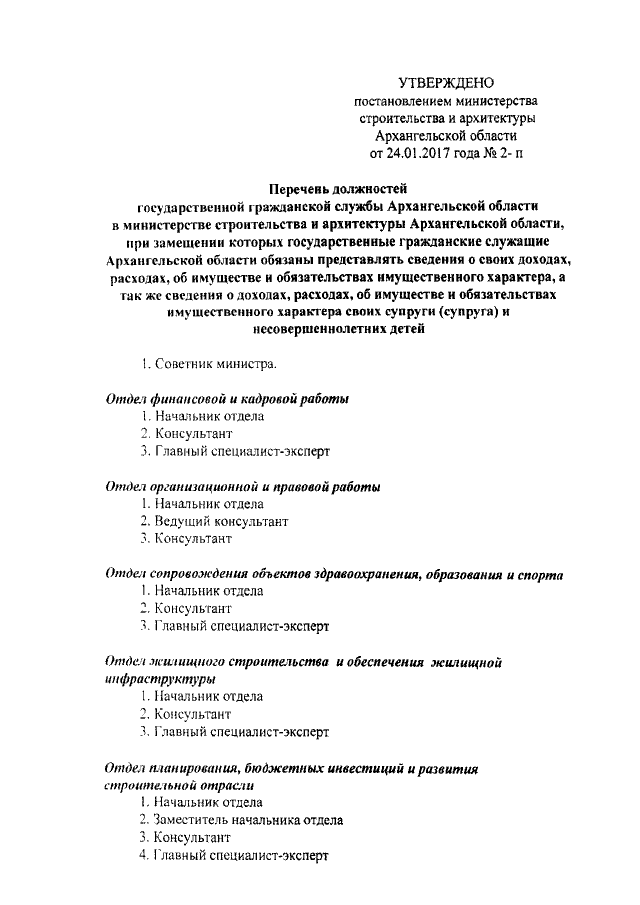 УТВЕРЖДЕНО
постановлением министерства строительства и архитектуры Архангельской области
от 24.01.2017 года № 2- п

Перечень должностей
государственной гражданской службы Архангельской области в министерстве строительства и архитектуры Архангельской области, при замещении которых государственные гражданские служащие Архангельской области обязаны представлять сведения о своих доходах, расходах, об имуществе и обязательствах имущественного характера, а так же сведения о доходах, расходах, об имуществе и обязательствах имущественного характера своих супруги (супруга) и несовершеннолетних детей

1. Советник министра.

Отдел финансовой и кадровой работы
1. Начальник отдела
2. Консультант
3. Главный специалист-эксперт

Отдел организационной и правовой работы
1. Начальник отдела
2. Ведущий консультант
3. Консультант

Отдел сопровождения объектов здравоохранения, образования и спорта
1. Начальник отдела
2. Консультант
3. Главный специалист-эксперт

Отдел жилищного строительства и обеспечения жилищной инфраструктуры
1. Начальник отдела
2. Консультант
3. Главный специалист-эксперт

Отдел планирования, бюджетных инвестиций и развития строительной отрасли
1. Начальник отдела
2. Заместитель начальника отдела
3. Консультант
4. Главный специалист-эксперт